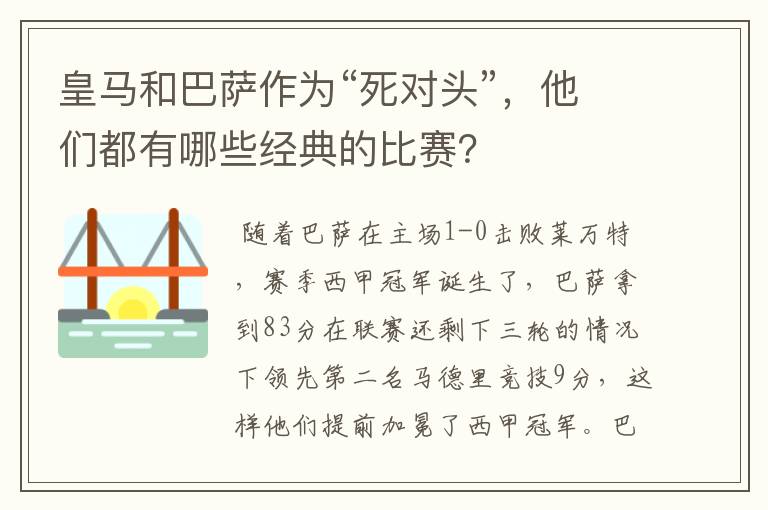 皇马和巴萨作为“死对头”，他们都有哪些经典的比赛?

随着巴萨在主场1-0击败莱万特，赛季西甲冠军诞生了，巴萨拿到83分在联赛还剩下三轮的情况下领先第二名马德里竞技9分，这样他们提前加冕了西甲冠军。巴